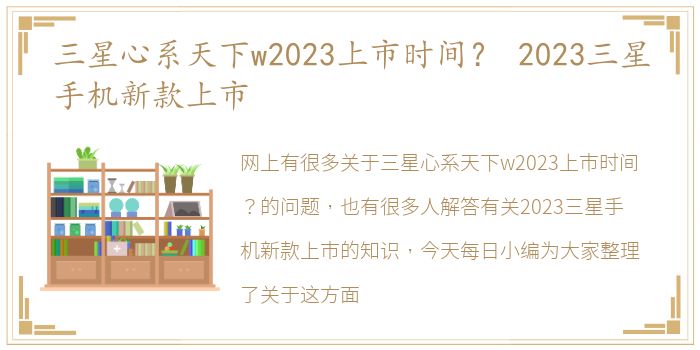 三星心系天下w2023上市时间？ 2023三星手机新款上市

网上有很多关于三星心系天下w2023上市时间？的问题，也有很多人解答有关2023三星手机新款上市的知识，今天每日小编为大家整理了关于这方面